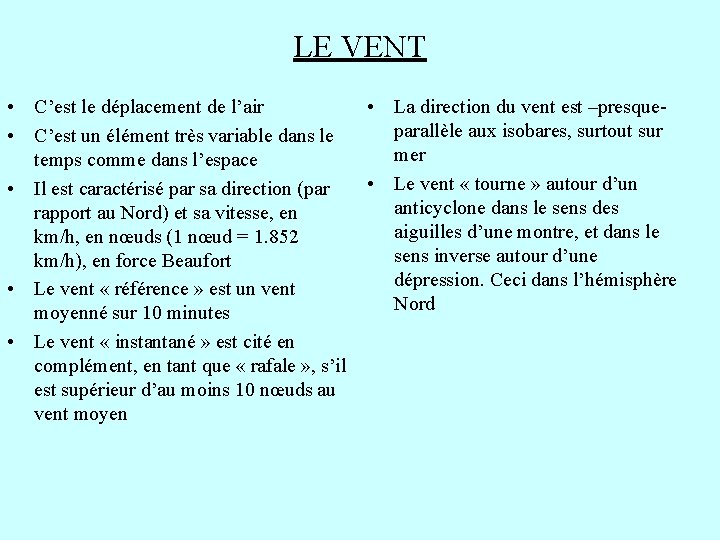 LE VENT

• C’est le déplacement de l’air
• C’est un élément très variable dans le temps comme dans l’espace
• Il est caractérisé par sa direction (par rapport au Nord) et sa vitesse, en km/h, en nœuds (1 nœud = 1.852 km/h), en force Beaufort
• Le vent « référence » est un vent moyenné sur 10 minutes
• Le vent « instantané » est cité en complément, en tant que « rafale », s’il est supérieur d’au moins 10 nœuds au vent moyen

• La direction du vent est –presque- parallèle aux isobares, surtout sur mer
• Le vent « tourne » autour d’un anticyclone dans le sens des aiguilles d’une montre, et dans le sens inverse autour d’une dépression. Ceci dans l’hémisphère Nord